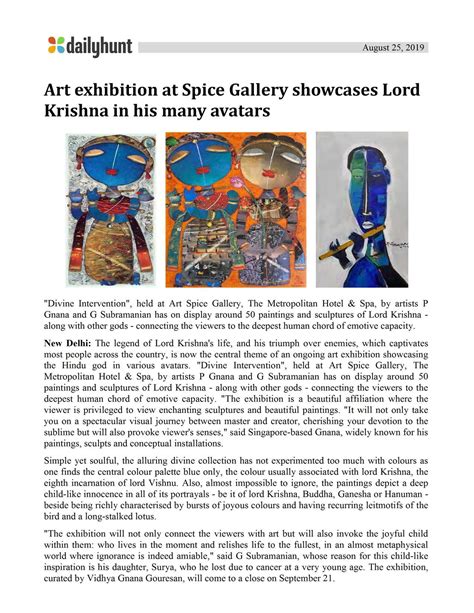 dailyhunt

August 25, 2019

Art exhibition at Spice Gallery showcases Lord Krishna in his many avatars

"Divine Intervention", held at Art Spice Gallery, The Metropolitan Hotel & Spa, by artists P Gnana and G Subramanian has on display around 50 paintings and sculptures of Lord Krishna - along with other gods - connecting the viewers to the deepest human chord of emotive capacity.

New Delhi: The legend of Lord Krishna's life, and his triumph over enemies, which captivates most people across the country, is now the central theme of an ongoing art exhibition showcasing the Hindu god in various avatars. "Divine Intervention", held at Art Spice Gallery, The Metropolitan Hotel & Spa, by artists P Gnana and G Subramanian has on display around 50 paintings and sculptures of Lord Krishna - along with other gods - connecting the viewers to the deepest human chord of emotive capacity. "The exhibition is a beautiful affiliation where the viewer is privileged to view enchanting sculptures and beautiful paintings. "It will not only take you on a spectacular visual journey between master and creator, cherishing your devotion to the sublime but will also provoke viewer's senses," said Singapore-based Gnana, widely known for his paintings, sculpts and conceptual installations.

Simple yet soulful, the alluring divine collection has not experimented too much with colours as one finds the central colour palette blue only, the colour usually associated with lord Krishna, the eighth incarnation of lord Vishnu. Also, almost impossible to ignore, the paintings depict a deep child-like innocence in all of its portrayals - be it of lord Krishna, Buddha, Ganesha or Hanuman - beside being richly characterised by bursts of joyous colours and having recurring leitmotifs of the bird and a long-stalked lotus.

"The exhibition will not only connect the viewers with art but will also invoke the joyful child within them: who lives in the moment and relishes life to the fullest, in an almost metaphysical world where ignorance is indeed amiable," said G Subramanian, whose reason for this child-like inspiration is his daughter, Surya, who he lost due to cancer at a very young age. The exhibition, curated by Vidhya Gnana Gouresan, will come to a close on September 21.